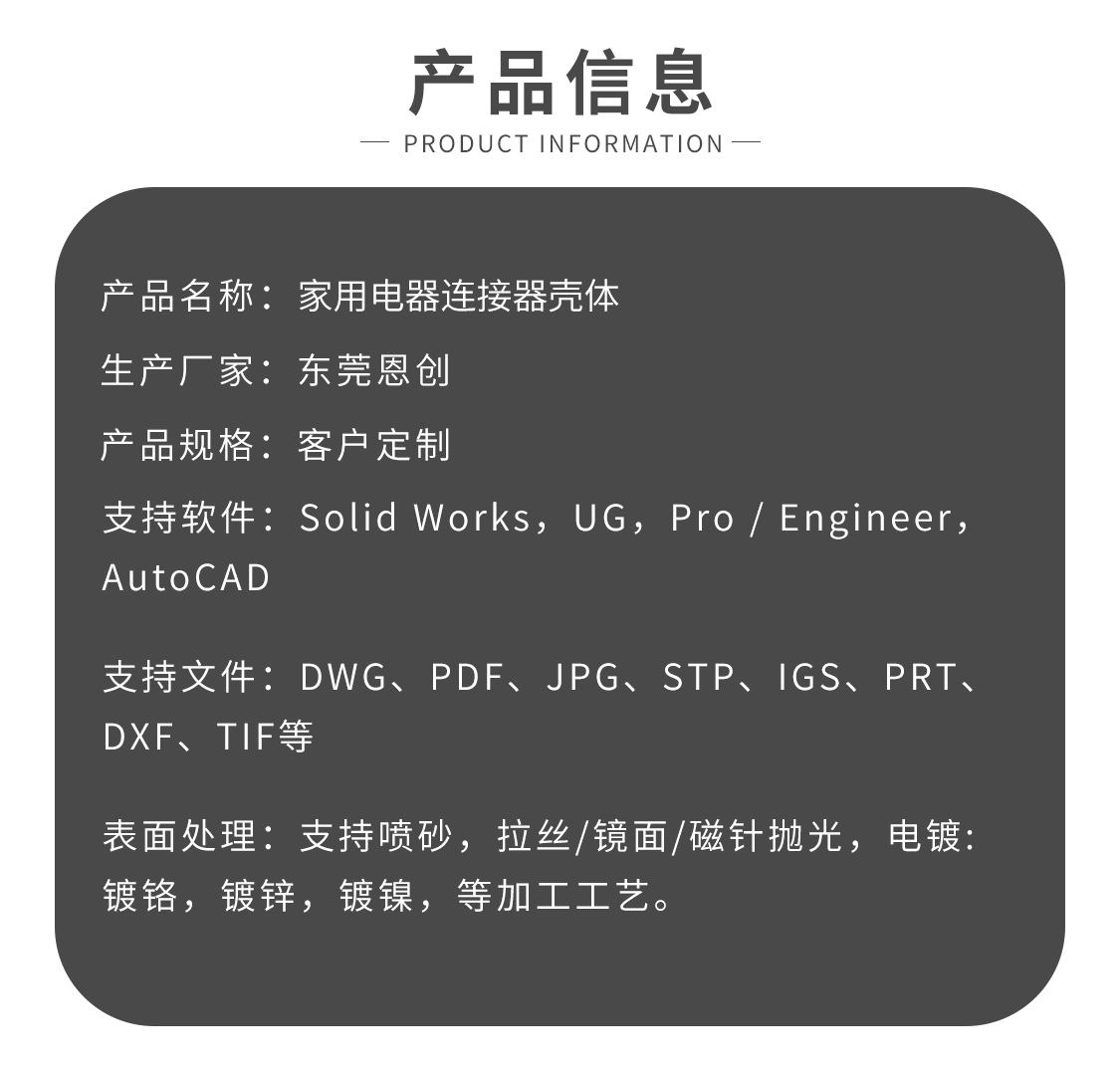 产品信息

— PRODUCT INFORMATION —

产品名称：家用电器连接器壳体

生产厂家：东莞恩创

产品规格：客户定制

支持软件：Solid Works，UG，Pro / Engineer，AutoCAD

支持文件：DWG、PDF、JPG、STP、IGS、PRT、DXF、TIF等

表面处理：支持喷砂，拉丝/镜面/磁针抛光，电镀：镀铬，镀锌，镀镍，等加工工艺。